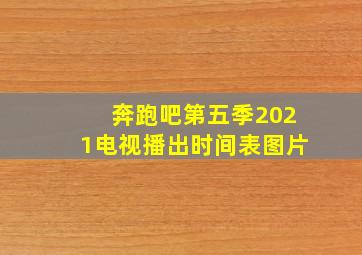 奔跑吧第五季2021电视播出时间表图片